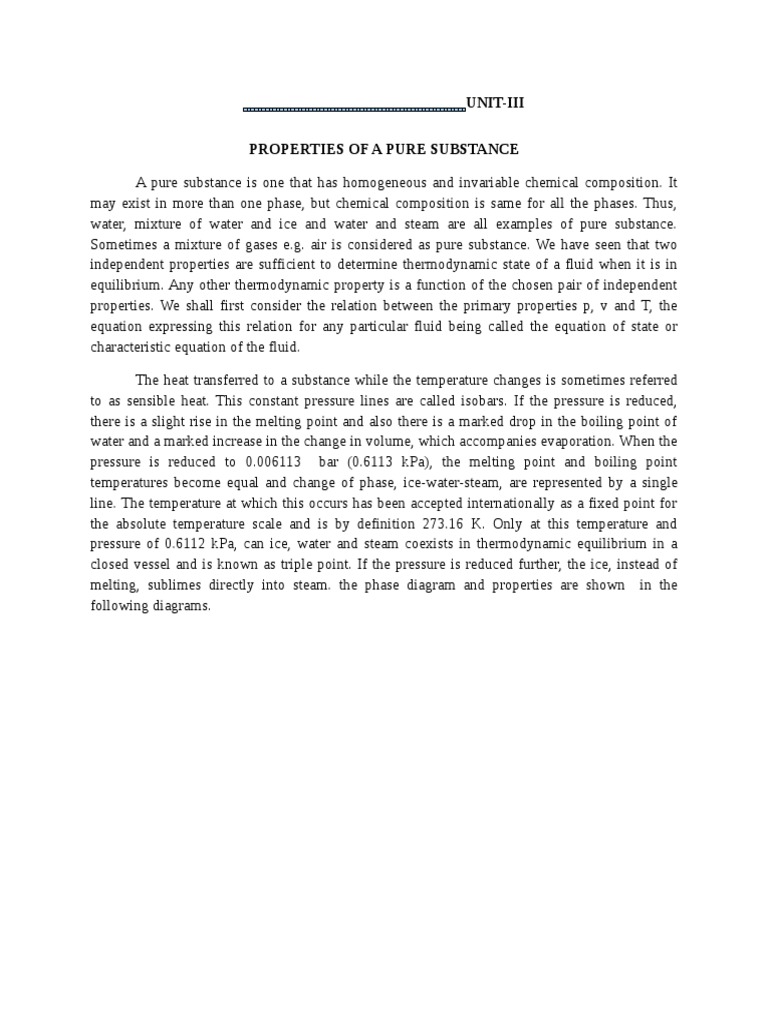 UNIT-III

PROPERTIES OF A PURE SUBSTANCE

A pure substance is one that has homogeneous and invariable chemical composition. It may exist in more than one phase, but chemical composition is same for all the phases. Thus, water, mixture of water and ice and water and steam are all examples of pure substance. Sometimes a mixture of gases e.g. air is considered as pure substance. We have seen that two independent properties are sufficient to determine thermodynamic state of a fluid when it is in equilibrium. Any other thermodynamic property is a function of the chosen pair of independent properties. We shall first consider the relation between the primary properties p, v and T, the equation expressing this relation for any particular fluid being called the equation of state or characteristic equation of the fluid.

The heat transferred to a substance while the temperature changes is sometimes referred to as sensible heat. This constant pressure lines are called isobars. If the pressure is reduced, there is a slight rise in the melting point and also there is a marked drop in the boiling point of water and a marked increase in the change in volume, which accompanies evaporation. When the pressure is reduced to 0.006113 bar (0.6113 kPa), the melting point and boiling point temperatures become equal and change of phase, ice-water-steam, are represented by a single line. The temperature at which this occurs has been accepted internationally as a fixed point for the absolute temperature scale and is by definition 273.16 K. Only at this temperature and pressure of 0.6112 kPa, can ice, water and steam coexists in thermodynamic equilibrium in a closed vessel and is known as triple point. If the pressure is reduced further, the ice, instead of melting, sublimes directly into steam. the phase diagram and properties are shown in the following diagrams.